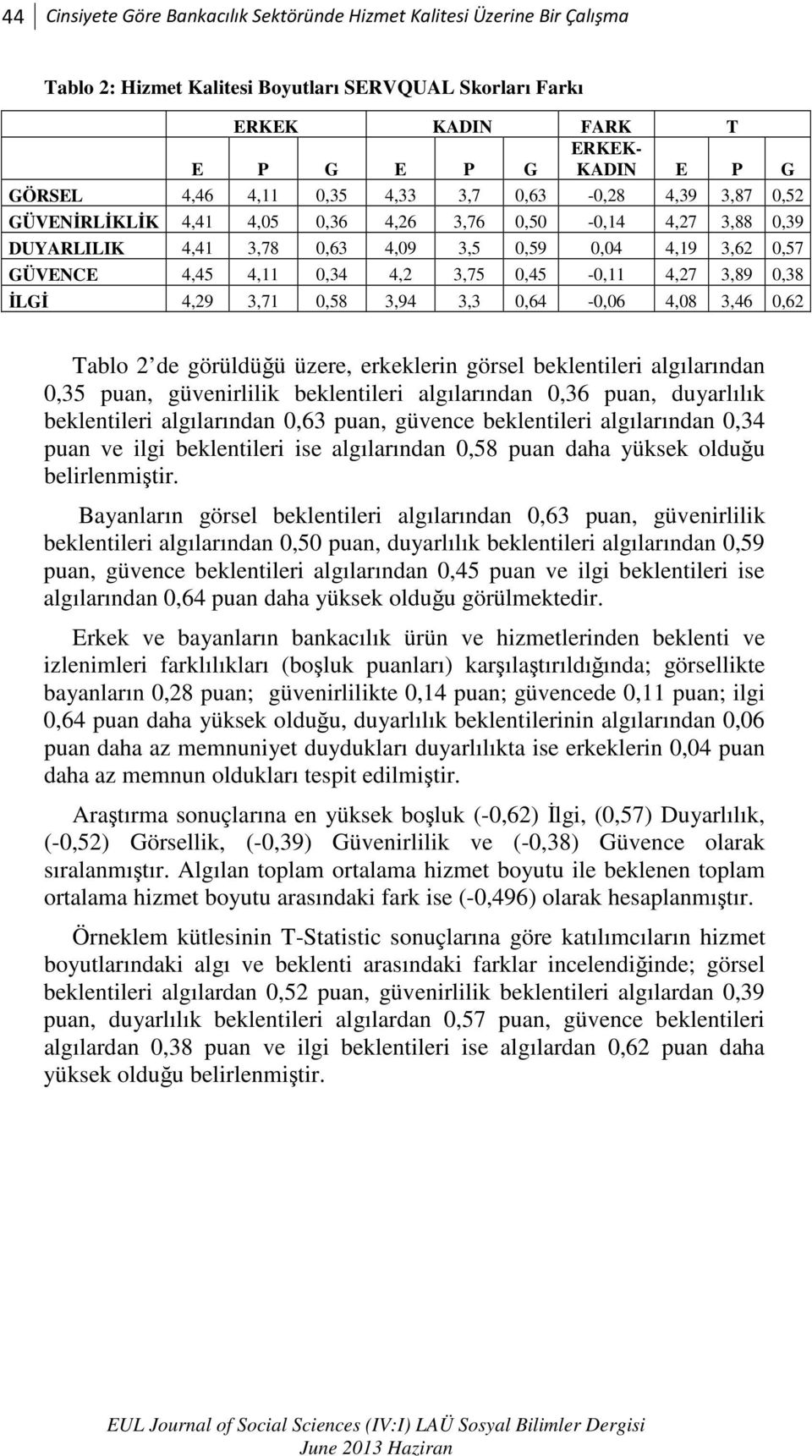 44 Cinsiyete Göre Bankacılık Sektöründe Hizmet Kalitesi Üzerine Bir Çalışma

Tablo 2: Hizmet Kalitesi Boyutları SERVQUAL Skorları Farkı

| | ERKEK | | | KADIN | | | FARK | T | | |
|---|---|---|---|---|---|---|---|---|---|---|
| | E | P | G | E | P | G | ERKEK-KADIN | E | P | G |
| GÖRSEL | 4,46 | 4,11 | 0,35 | 4,33 | 3,7 | 0,63 | -0,28 | 4,39 | 3,87 | 0,52 |
| GÜVENİRLİKLİK | 4,41 | 4,05 | 0,36 | 4,26 | 3,76 | 0,50 | -0,14 | 4,27 | 3,88 | 0,39 |
| DUYARLILIK | 4,41 | 3,78 | 0,63 | 4,09 | 3,5 | 0,59 | 0,04 | 4,19 | 3,62 | 0,57 |
| GÜVENCE | 4,45 | 4,11 | 0,34 | 4,2 | 3,75 | 0,45 | -0,11 | 4,27 | 3,89 | 0,38 |
| İLGİ | 4,29 | 3,71 | 0,58 | 3,94 | 3,3 | 0,64 | -0,06 | 4,08 | 3,46 | 0,62 |

Tablo 2 de görüldüğü üzere, erkeklerin görsel beklentileri algılarından 0,35 puan, güvenirlilik beklentileri algılarından 0,36 puan, duyarlılık beklentileri algılarından 0,63 puan, güvence beklentileri algılarından 0,34 puan ve ilgi beklentileri ise algılarından 0,58 puan daha yüksek olduğu belirlenmiştir.

Bayanların görsel beklentileri algılarından 0,63 puan, güvenirlilik beklentileri algılarından 0,50 puan, duyarlılık beklentileri algılarından 0,59 puan, güvence beklentileri algılarından 0,45 puan ve ilgi beklentileri ise algılarından 0,64 puan daha yüksek olduğu görülmektedir.

Erkek ve bayanların bankacılık ürün ve hizmetlerinden beklenti ve izlenimleri farklılıkları (boşluk puanları) karşılaştırıldığında; görsellikte bayanların 0,28 puan; güvenirlilikte 0,14 puan; güvencede 0,11 puan; ilgi 0,64 puan daha yüksek olduğu, duyarlılık beklentilerinin algılarından 0,06 puan daha az memnuniyet duydukları duyarlılıkta ise erkeklerin 0,04 puan daha az memnun oldukları tespit edilmiştir.

Araştırma sonuçlarına en yüksek boşluk (-0,62) İlgi, (0,57) Duyarlılık, (-0,52) Görsellik, (-0,39) Güvenirlilik ve (-0,38) Güvence olarak sıralanmıştır. Algılan toplam ortalama hizmet boyutu ile beklenen toplam ortalama hizmet boyutu arasındaki fark ise (-0,496) olarak hesaplanmıştır.

Örneklem kütlesinin T-Statistic sonuçlarına göre katılımcıların hizmet boyutlarındaki algı ve beklenti arasındaki farklar incelendiğinde; görsel beklentileri algılardan 0,52 puan, güvenirlilik beklentileri algılardan 0,39 puan, duyarlılık beklentileri algılardan 0,57 puan, güvence beklentileri algılardan 0,38 puan ve ilgi beklentileri ise algılardan 0,62 puan daha yüksek olduğu belirlenmiştir.

EUL Journal of Social Sciences (IV:I) LAÜ Sosyal Bilimler Dergisi
June 2013 Haziran